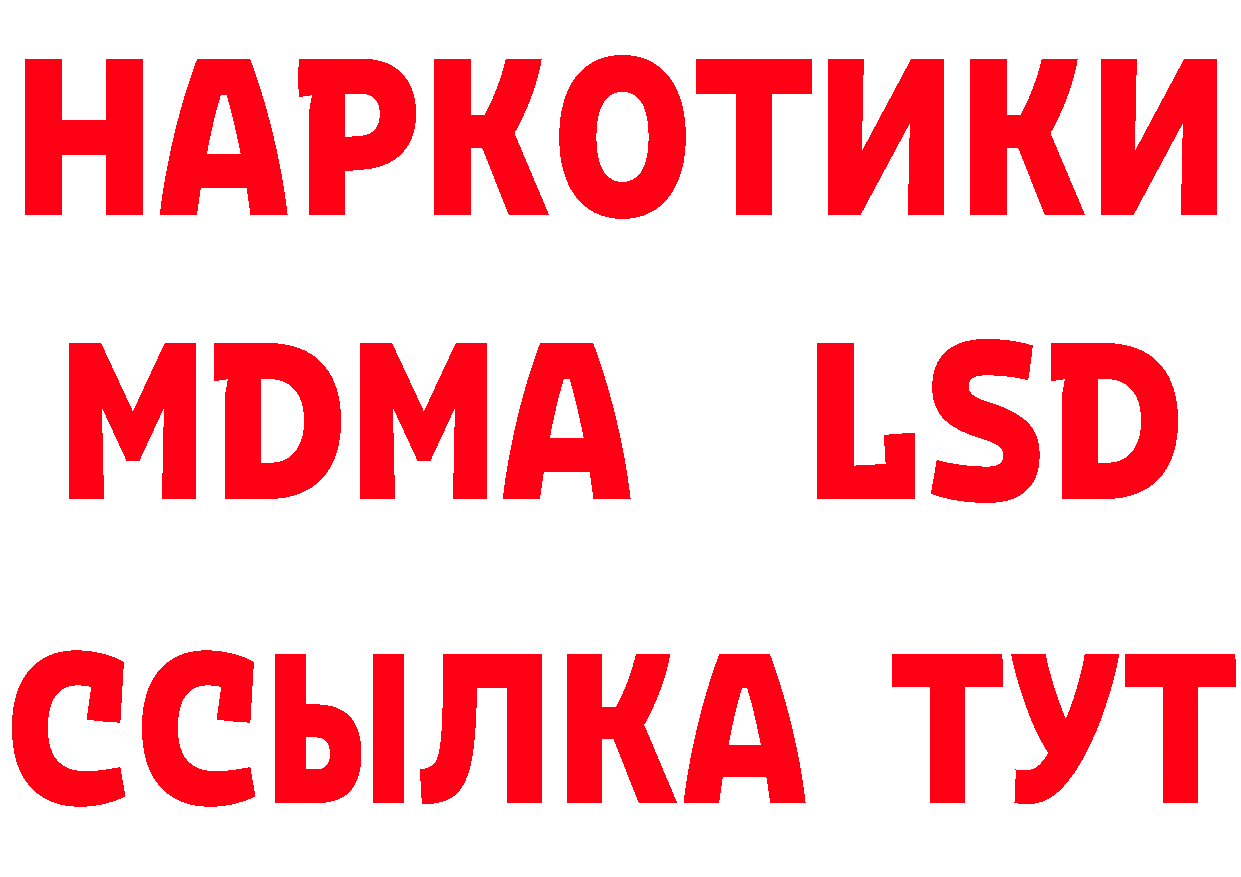 НАРКОТИКИ
MDMA LSD
ССЫЛКА ТУТ